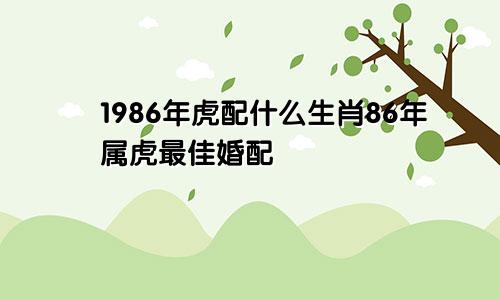 1986年虎配什么生肖86年属虎最佳婚配